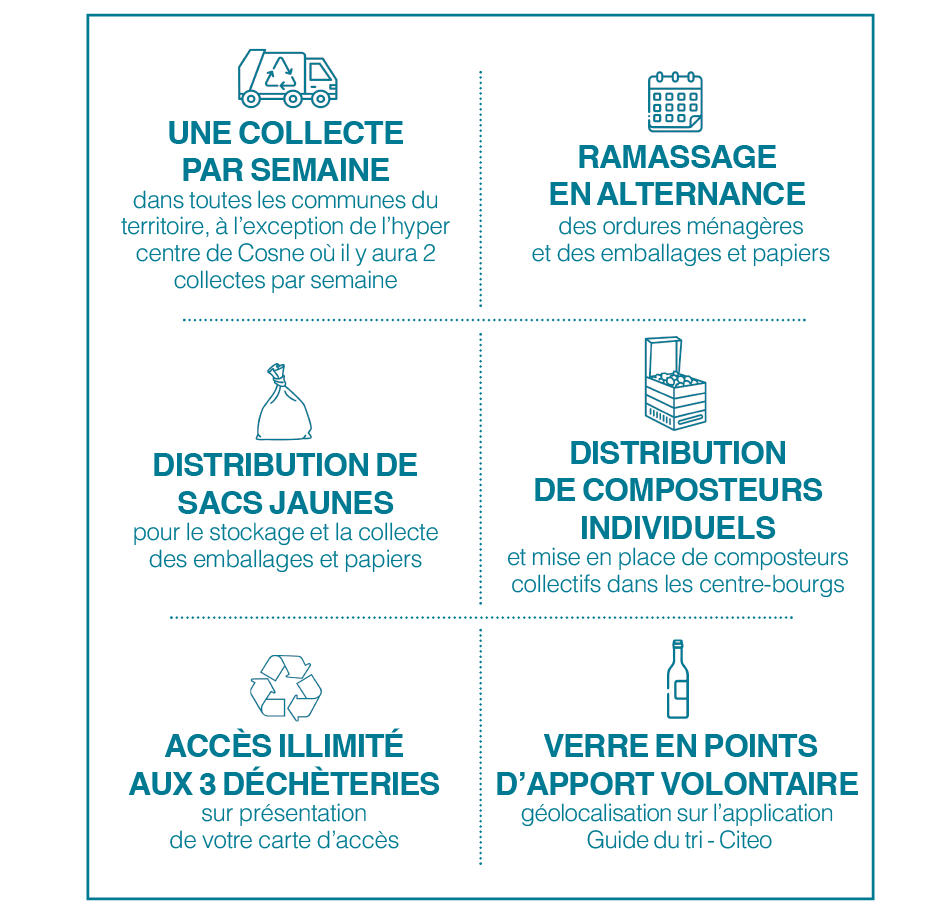 UNE COLLECTE PAR SEMAINE
dans toutes les communes du territoire, à l'exception de l'hyper centre de Cosne où il y aura 2 collectes par semaine

RAMASSAGE EN ALTERNANCE
des ordures ménagères et des emballages et papiers

DISTRIBUTION DE SACS JAUNES
pour le stockage et la collecte des emballages et papiers

DISTRIBUTION DE COMPOSTEURS INDIVIDUELS
et mise en place de composteurs collectifs dans les centre-bourgs

ACCÈS ILLIMITÉ AUX 3 DÉCHÈTERIES
sur présentation de votre carte d'accès

VERRE EN POINTS D'APPORT VOLONTAIRE
géolocalisation sur l'application Guide du tri - Citeo